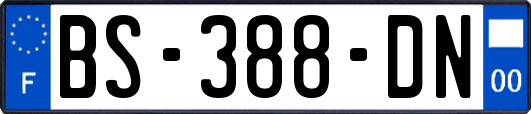 F
BS-388-DN
00